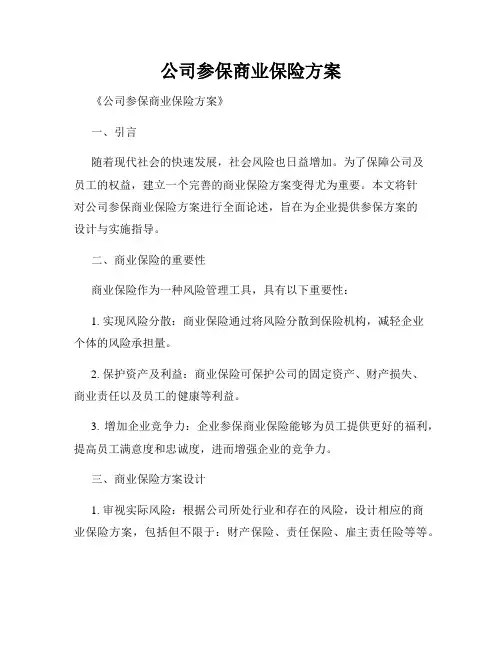 公司参保商业保险方案

《公司参保商业保险方案》

一、引言

随着现代社会的快速发展，社会风险也日益增加。为了保障公司及员工的权益，建立一个完善的商业保险方案变得尤为重要。本文将针对公司参保商业保险方案进行全面论述，旨在为企业提供参保方案的设计与实施指导。

二、商业保险的重要性

商业保险作为一种风险管理工具，具有以下重要性：

1. 实现风险分散：商业保险通过将风险分散到保险机构，减轻企业个体的风险承担量。

2. 保护资产及利益：商业保险可保护公司的固定资产、财产损失、商业责任以及员工的健康等利益。

3. 增加企业竞争力：企业参保商业保险能够为员工提供更好的福利，提高员工满意度和忠诚度，进而增强企业的竞争力。

三、商业保险方案设计

1. 审视实际风险：根据公司所处行业和存在的风险，设计相应的商业保险方案，包括但不限于：财产保险、责任保险、雇主责任险等等。